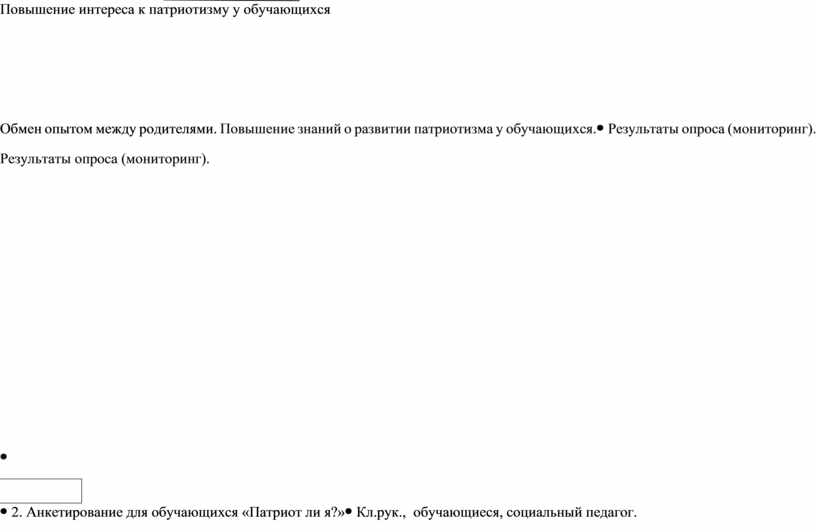 Повышение интереса к патриотизму у обучающихся

Обмен опытом между родителями. Повышение знаний о развитии патриотизма у обучающихся.• Результаты опроса (мониторинг).

Результаты опроса (мониторинг).

•

• 2. Анкетирование для обучающихся «Патриот ли я?»• Кл.рук., обучающиеся, социальный педагог.